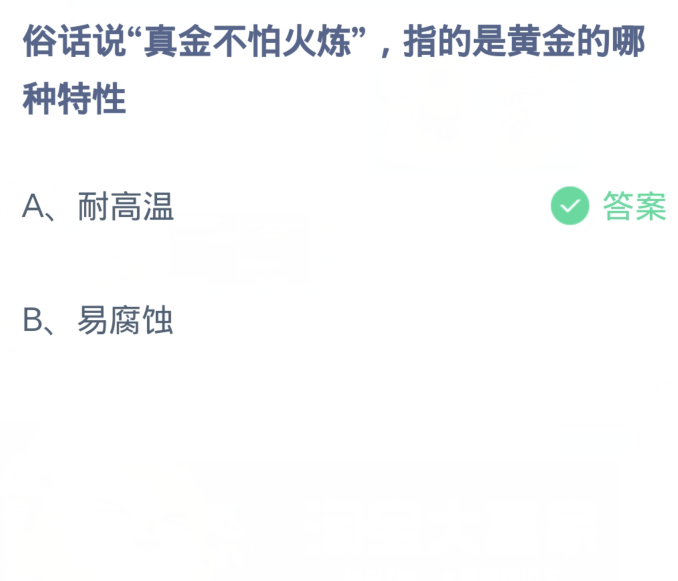 俗话说“真金不怕火炼”，指的是黄金的哪种特性

A、耐高温 答案

B、易腐蚀